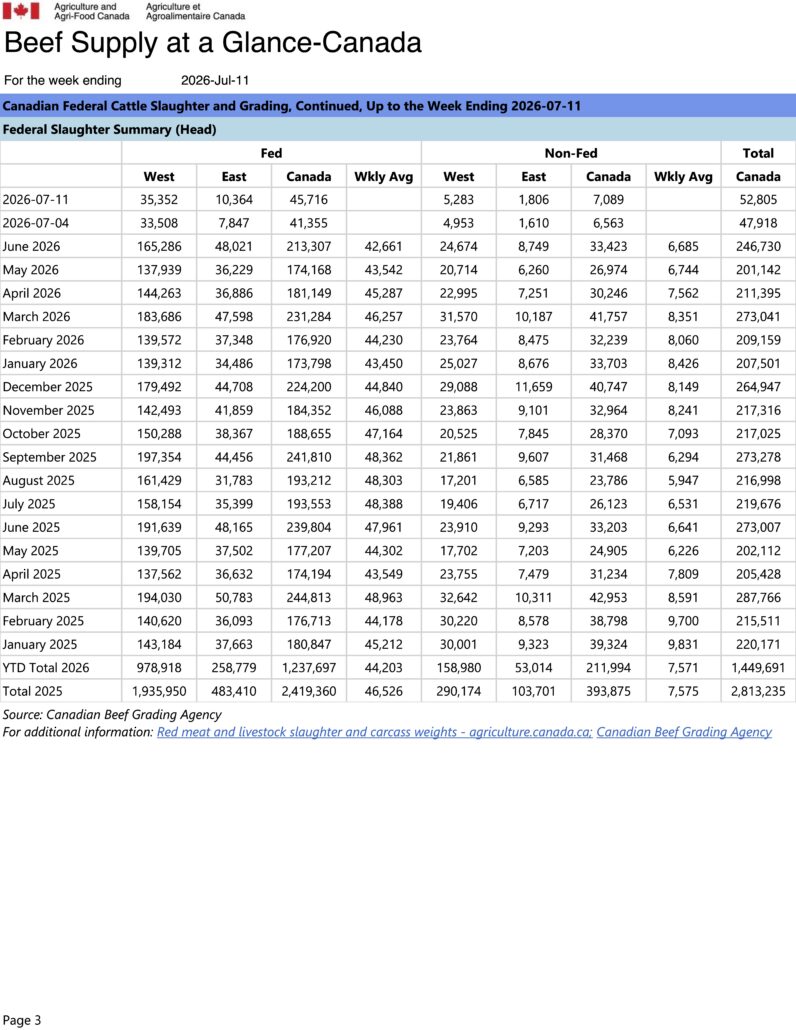 Agriculture and Agri-Food Canada
Agriculture et Agroalimentaire Canada

Beef Supply at a Glance-Canada

For the week ending 2026-Jul-11

Canadian Federal Cattle Slaughter and Grading, Continued, Up to the Week Ending 2026-07-11

Federal Slaughter Summary (Head)

| | Fed | | | | Non-Fed | | | | Total |
|---|---|---|---|---|---|---|---|---|---|
| | West | East | Canada | Wkly Avg | West | East | Canada | Wkly Avg | Canada |
| 2026-07-11 | 35,352 | 10,364 | 45,716 | | 5,283 | 1,806 | 7,089 | | 52,805 |
| 2026-07-04 | 33,508 | 7,847 | 41,355 | | 4,953 | 1,610 | 6,563 | | 47,918 |
| June 2026 | 165,286 | 48,021 | 213,307 | 42,661 | 24,674 | 8,749 | 33,423 | 6,685 | 246,730 |
| May 2026 | 137,939 | 36,229 | 174,168 | 43,542 | 20,714 | 6,260 | 26,974 | 6,744 | 201,142 |
| April 2026 | 144,263 | 36,886 | 181,149 | 45,287 | 22,995 | 7,251 | 30,246 | 7,562 | 211,395 |
| March 2026 | 183,686 | 47,598 | 231,284 | 46,257 | 31,570 | 10,187 | 41,757 | 8,351 | 273,041 |
| February 2026 | 139,572 | 37,348 | 176,920 | 44,230 | 23,764 | 8,475 | 32,239 | 8,060 | 209,159 |
| January 2026 | 139,312 | 34,486 | 173,798 | 43,450 | 25,027 | 8,676 | 33,703 | 8,426 | 207,501 |
| December 2025 | 179,492 | 44,708 | 224,200 | 44,840 | 29,088 | 11,659 | 40,747 | 8,149 | 264,947 |
| November 2025 | 142,493 | 41,859 | 184,352 | 46,088 | 23,863 | 9,101 | 32,964 | 8,241 | 217,316 |
| October 2025 | 150,288 | 38,367 | 188,655 | 47,164 | 20,525 | 7,845 | 28,370 | 7,093 | 217,025 |
| September 2025 | 197,354 | 44,456 | 241,810 | 48,362 | 21,861 | 9,607 | 31,468 | 6,294 | 273,278 |
| August 2025 | 161,429 | 31,783 | 193,212 | 48,303 | 17,201 | 6,585 | 23,786 | 5,947 | 216,998 |
| July 2025 | 158,154 | 35,399 | 193,553 | 48,388 | 19,406 | 6,717 | 26,123 | 6,531 | 219,676 |
| June 2025 | 191,639 | 48,165 | 239,804 | 47,961 | 23,910 | 9,293 | 33,203 | 6,641 | 273,007 |
| May 2025 | 139,705 | 37,502 | 177,207 | 44,302 | 17,702 | 7,203 | 24,905 | 6,226 | 202,112 |
| April 2025 | 137,562 | 36,632 | 174,194 | 43,549 | 23,755 | 7,479 | 31,234 | 7,809 | 205,428 |
| March 2025 | 194,030 | 50,783 | 244,813 | 48,963 | 32,642 | 10,311 | 42,953 | 8,591 | 287,766 |
| February 2025 | 140,620 | 36,093 | 176,713 | 44,178 | 30,220 | 8,578 | 38,798 | 9,700 | 215,511 |
| January 2025 | 143,184 | 37,663 | 180,847 | 45,212 | 30,001 | 9,323 | 39,324 | 9,831 | 220,171 |
| YTD Total 2026 | 978,918 | 258,779 | 1,237,697 | 44,203 | 158,980 | 53,014 | 211,994 | 7,571 | 1,449,691 |
| Total 2025 | 1,935,950 | 483,410 | 2,419,360 | 46,526 | 290,174 | 103,701 | 393,875 | 7,575 | 2,813,235 |

Source: Canadian Beef Grading Agency
For additional information: Red meat and livestock slaughter and carcass weights - agriculture.canada.ca; Canadian Beef Grading Agency

Page 3